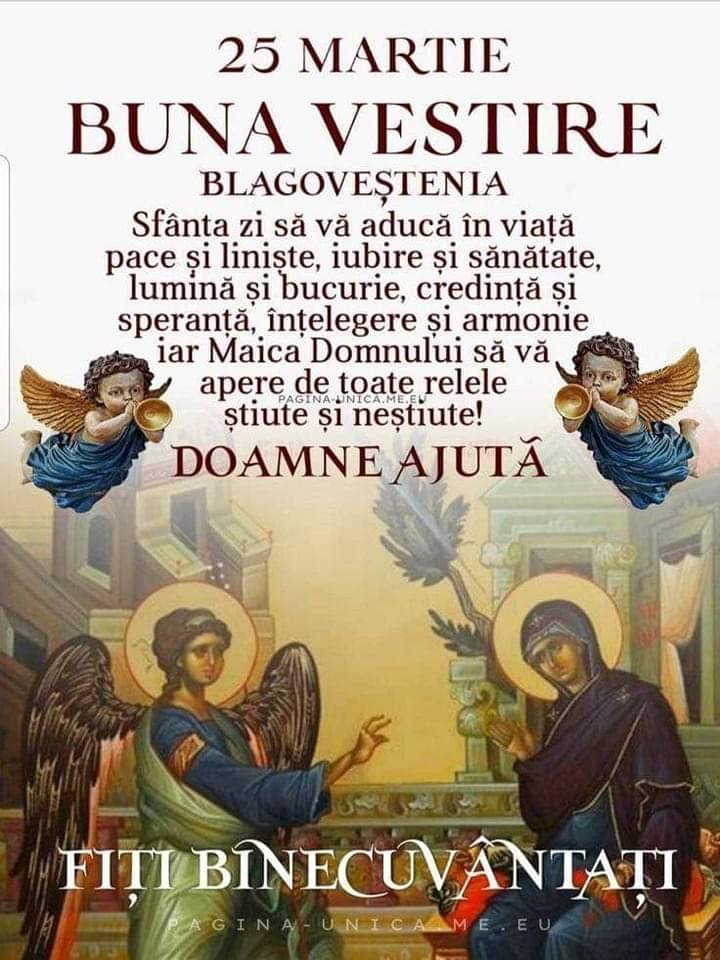 25 MARTIE
BUNA VESTIRE
BLAGOVEȘTENIA

Sfânta zi să vă aducă în viață pace și liniște, iubire și sănătate, lumină și bucurie, credință și speranță, înțelegere și armonie iar Maica Domnului să vă apere de toate relele știute și neștiute!

DOAMNE AJUTĂ

FIȚI BINECUVÂNTAȚI

PAGINA-UNICA.ME.EU